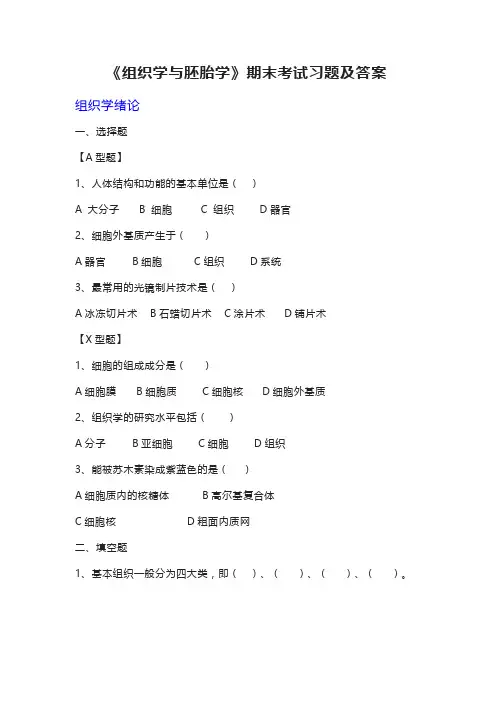 《组织学与胚胎学》期末考试习题及答案

组织学绪论

一、选择题

【A 型题】

1、人体结构和功能的基本单位是（ ）

A 大分子 B 细胞 C 组织 D 器官

2、细胞外基质产生于（ ）

A 器官 B 细胞 C 组织 D 系统

3、最常用的光镜制片技术是（ ）

A 冰冻切片术 B 石蜡切片术 C 涂片术 D 铺片术

【X 型题】

1、细胞的组成成分是（ ）

A 细胞膜 B 细胞质 C 细胞核 D 细胞外基质

2、组织学的研究水平包括（ ）

A 分子 B 亚细胞 C 细胞 D 组织

3、能被苏木素染成紫蓝色的是（ ）

A 细胞质内的核糖体 B 高尔基复合体

C 细胞核 D 粗面内质网

二、填空题

1、基本组织一般分为四大类，即（ ）、（ ）、（ ）、（ ）。